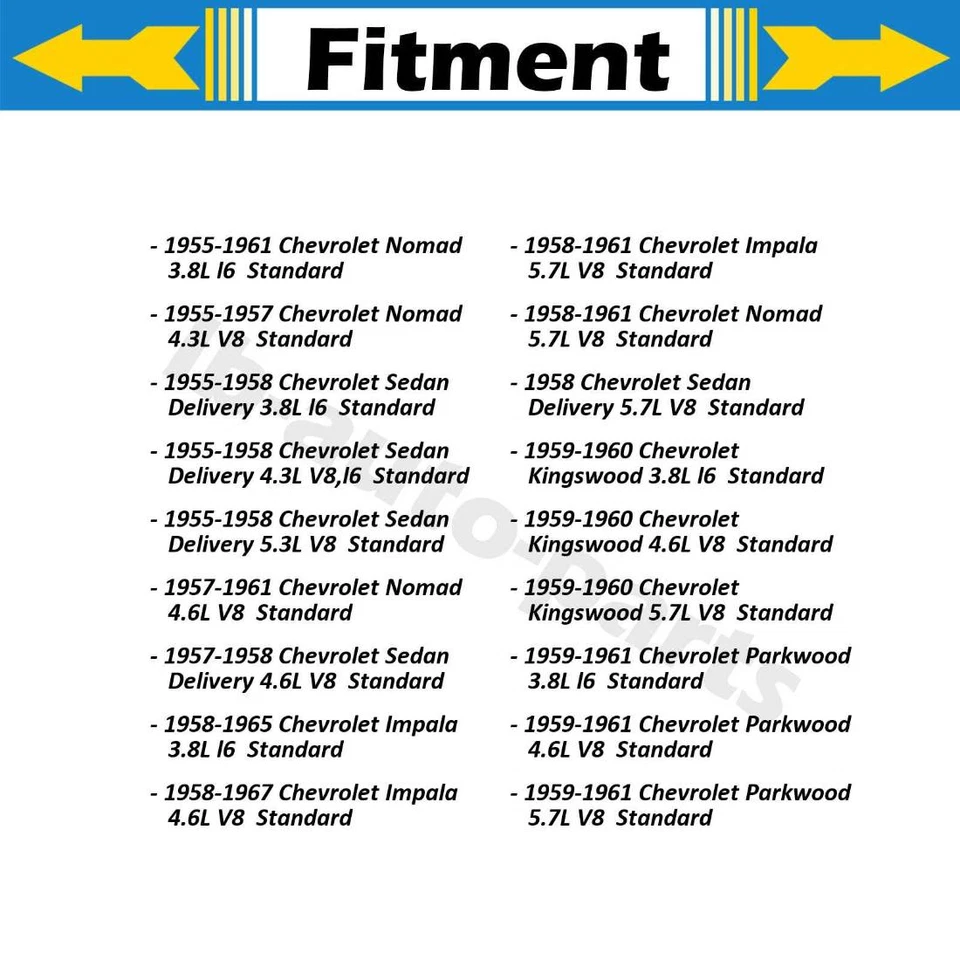 Fitment

- 1955-1961 Chevrolet Nomad 3.8L l6 Standard

- 1955-1957 Chevrolet Nomad 4.3L V8 Standard

- 1955-1958 Chevrolet Sedan Delivery 3.8L l6 Standard

- 1955-1958 Chevrolet Sedan Delivery 4.3L V8,l6 Standard

- 1955-1958 Chevrolet Sedan Delivery 5.3L V8 Standard

- 1957-1961 Chevrolet Nomad 4.6L V8 Standard

- 1957-1958 Chevrolet Sedan Delivery 4.6L V8 Standard

- 1958-1965 Chevrolet Impala 3.8L l6 Standard

- 1958-1967 Chevrolet Impala 4.6L V8 Standard

- 1958-1961 Chevrolet Impala 5.7L V8 Standard

- 1958-1961 Chevrolet Nomad 5.7L V8 Standard

- 1958 Chevrolet Sedan Delivery 5.7L V8 Standard

- 1959-1960 Chevrolet Kingswood 3.8L l6 Standard

- 1959-1960 Chevrolet Kingswood 4.6L V8 Standard

- 1959-1960 Chevrolet Kingswood 5.7L V8 Standard

- 1959-1961 Chevrolet Parkwood 3.8L l6 Standard

- 1959-1961 Chevrolet Parkwood 4.6L V8 Standard

- 1959-1961 Chevrolet Parkwood 5.7L V8 Standard

lf-auto-parts